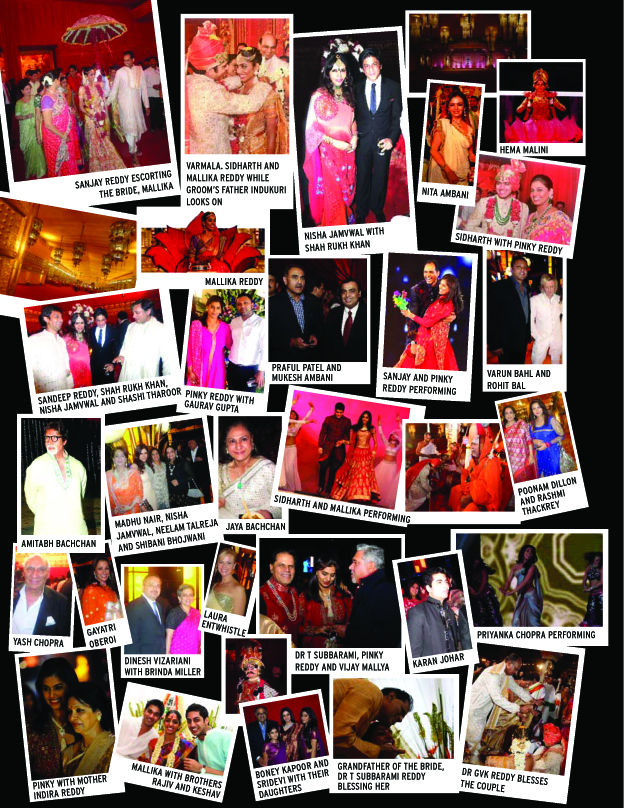 SANJAY REDDY ESCORTING THE BRIDE, MALLIKA

VARMALA. SIDHARTH AND MALLIKA REDDY WHILE GROOM'S FATHER INDUKURI LOOKS ON

NISHA JAMVWAL WITH SHAH RUKH KHAN

NITA AMBANI

HEMA MALINI

SIDHARTH WITH PINKY REDDY

MALLIKA REDDY

SANDEEP REDDY, SHAH RUKH KHAN, NISHA JAMVWAL AND SHASHI THAROOR

PINKY REDDY WITH GAURAV GUPTA

PRAFUL PATEL AND MUKESH AMBANI

SANJAY AND PINKY REDDY PERFORMING

VARUN BAHL AND ROHIT BAL

AMITABH BACHCHAN

MADHU NAIR, NISHA JAMVWAL, NEELAM TALREJA AND SHIBANI BHOJWANI

JAYA BACHCHAN

SIDHARTH AND MALLIKA PERFORMING

POONAM DILLON AND RASHMI THACKREY

YASH CHOPRA

GAYATRI OBEROI

DINESH VIZARIANI WITH BRINDA MILLER

LAURA ENTWHISTLE

DR T SUBBARAMI, PINKY REDDY AND VIJAY MALLYA

KARAN JOHAR

PRIYANKA CHOPRA PERFORMING

PINKY WITH MOTHER INDIRA REDDY

MALLIKA WITH BROTHERS RAJIV AND KESHAV

BONEY KAPOOR AND SRIDEVI WITH THEIR DAUGHTERS

GRANDFATHER OF THE BRIDE, DR T SUBBARAMI REDDY BLESSING HER

DR GVK REDDY BLESSES THE COUPLE